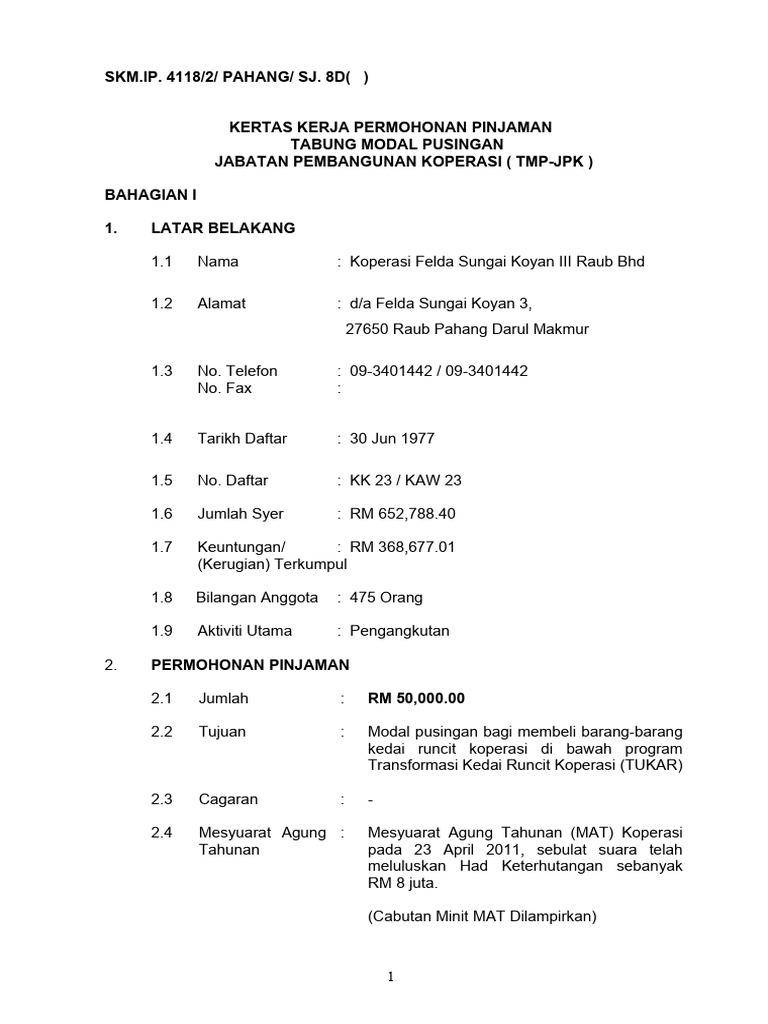 SKM.IP. 4118/2/ PAHANG/ SJ. 8D(   )

KERTAS KERJA PERMOHONAN PINJAMAN
TABUNG MODAL PUSINGAN
JABATAN PEMBANGUNAN KOPERASI ( TMP-JPK )

BAHAGIAN I

1. LATAR BELAKANG

1.1 Nama : Koperasi Felda Sungai Koyan III Raub Bhd

1.2 Alamat : d/a Felda Sungai Koyan 3, 27650 Raub Pahang Darul Makmur

1.3 No. Telefon : 09-3401442 / 09-3401442
No. Fax :

1.4 Tarikh Daftar : 30 Jun 1977

1.5 No. Daftar : KK 23 / KAW 23

1.6 Jumlah Syer : RM 652,788.40

1.7 Keuntungan/ (Kerugian) Terkumpul : RM 368,677.01

1.8 Bilangan Anggota : 475 Orang

1.9 Aktiviti Utama : Pengangkutan

2. PERMOHONAN PINJAMAN

2.1 Jumlah : RM 50,000.00

2.2 Tujuan : Modal pusingan bagi membeli barang-barang kedai runcit koperasi di bawah program Transformasi Kedai Runcit Koperasi (TUKAR)

2.3 Cagaran : -

2.4 Mesyuarat Agung Tahunan : Mesyuarat Agung Tahunan (MAT) Koperasi pada 23 April 2011, sebulat suara telah meluluskan Had Keterhutangan sebanyak RM 8 juta.

(Cabutan Minit MAT Dilampirkan)

1